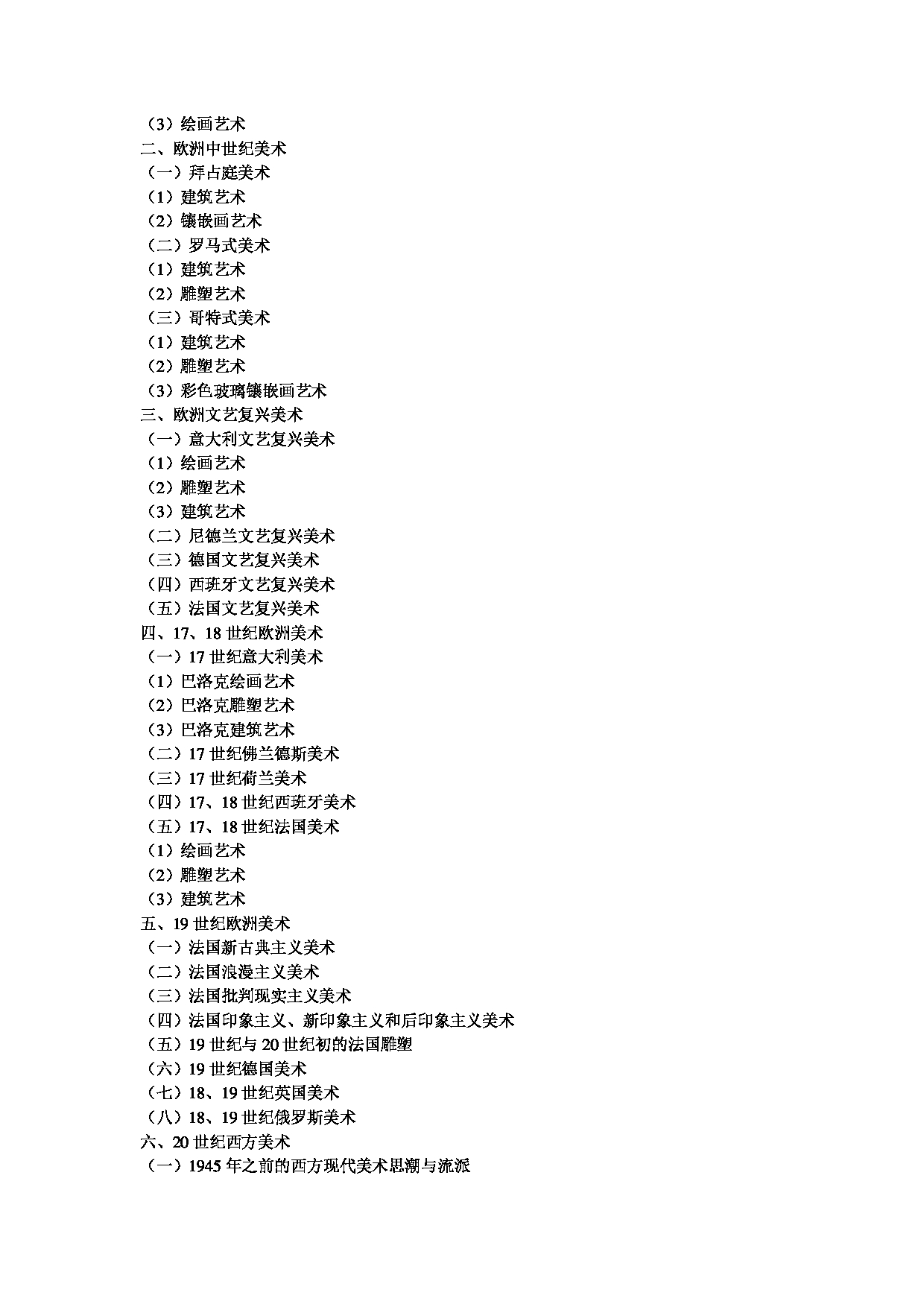 （3）绘画艺术
二、欧洲中世纪美术
（一）拜占庭美术
（1）建筑艺术
（2）镶嵌画艺术
（二）罗马式美术
（1）建筑艺术
（2）雕塑艺术
（三）哥特式美术
（1）建筑艺术
（2）雕塑艺术
（3）彩色玻璃镶嵌画艺术
三、欧洲文艺复兴美术
（一）意大利文艺复兴美术
（1）绘画艺术
（2）雕塑艺术
（3）建筑艺术
（二）尼德兰文艺复兴美术
（三）德国文艺复兴美术
（四）西班牙文艺复兴美术
（五）法国文艺复兴美术
四、17、18 世纪欧洲美术
（一）17 世纪意大利美术
（1）巴洛克绘画艺术
（2）巴洛克雕塑艺术
（3）巴洛克建筑艺术
（二）17 世纪佛兰德斯美术
（三）17 世纪荷兰美术
（四）17、18 世纪西班牙美术
（五）17、18 世纪法国美术
（1）绘画艺术
（2）雕塑艺术
（3）建筑艺术
五、19 世纪欧洲美术
（一）法国新古典主义美术
（二）法国浪漫主义美术
（三）法国批判现实主义美术
（四）法国印象主义、新印象主义和后印象主义美术
（五）19 世纪与 20 世纪初的法国雕塑
（六）19 世纪德国美术
（七）18、19 世纪英国美术
（八）18、19 世纪俄罗斯美术
六、20 世纪西方美术
（一）1945 年之前的西方现代美术思潮与流派